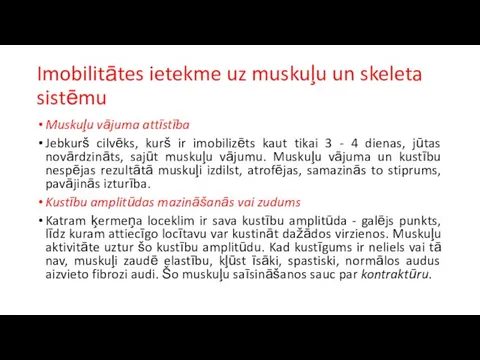 Imobilitātes ietekme uz muskuļu un skeleta sistēmu

• Muskuļu vājuma attīstība

• Jebkurš cilvēks, kurš ir imobilizēts kaut tikai 3 - 4 dienas, jūtas novārdzināts, sajūt muskuļu vājumu. Muskuļu vājuma un kustību nespējas rezultātā muskuļi izdilst, atrofējas, samazinās to stiprums, pavājinās izturība.

• Kustību amplitūdas mazināšanās vai zudums

• Katram ķermeņa loceklim ir sava kustību amplitūda - galējs punkts, līdz kuram attiecīgo locītavu var kustināt dažādos virzienos. Muskuļu aktivitāte uztur šo kustību amplitūdu. Kad kustīgums ir neliels vai tā nav, muskuļi zaudē elastību, kļūst īsāki, spastiski, normālos audus aizvieto fibrozi audi. Šo muskuļu saīsināšanos sauc par kontraktūru.